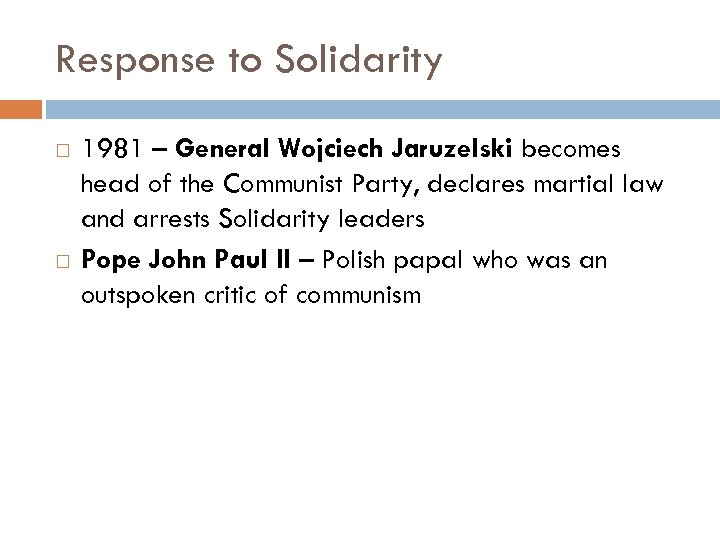 Response to Solidarity

□ 1981 – General Wojciech Jaruzelski becomes head of the Communist Party, declares martial law and arrests Solidarity leaders

□ Pope John Paul II – Polish papal who was an outspoken critic of communism